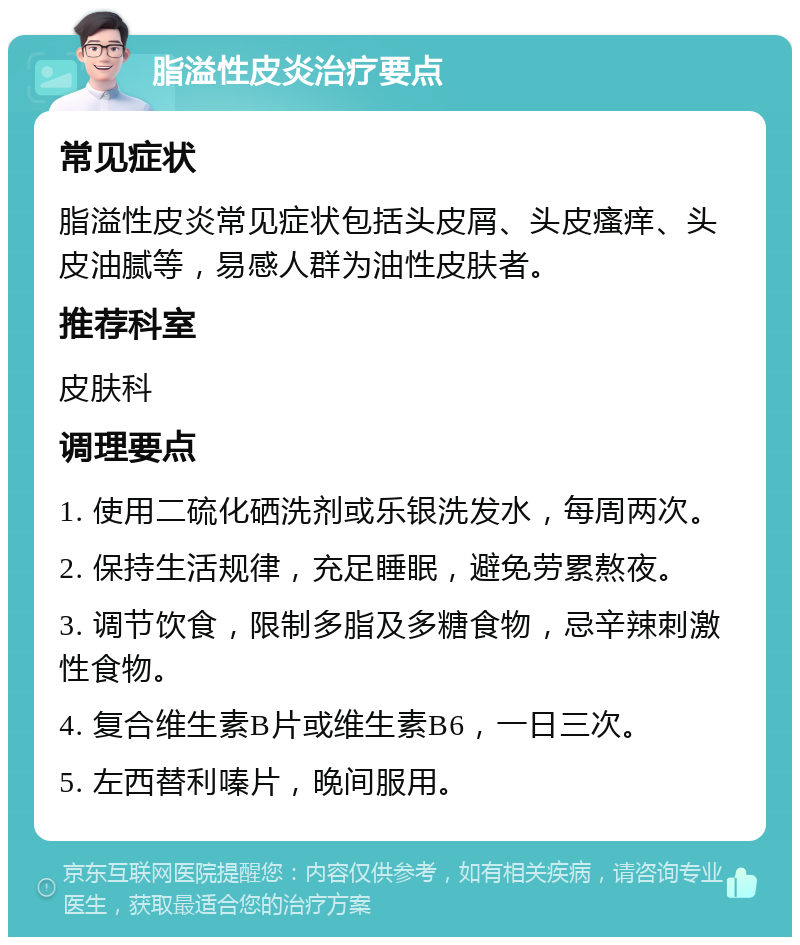 脂溢性皮炎治疗要点

常见症状

脂溢性皮炎常见症状包括头皮屑、头皮瘙痒、头皮油腻等，易感人群为油性皮肤者。

推荐科室

皮肤科

调理要点

1. 使用二硫化硒洗剂或乐银洗发水，每周两次。

2. 保持生活规律，充足睡眠，避免劳累熬夜。

3. 调节饮食，限制多脂及多糖食物，忌辛辣刺激性食物。

4. 复合维生素B片或维生素B6，一日三次。

5. 左西替利嗪片，晚间服用。

京东互联网医院提醒您：内容仅供参考，如有相关疾病，请咨询专业医生，获取最适合您的治疗方案